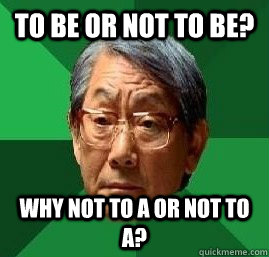 TO BE OR NOT TO BE?

WHY NOT TO A OR NOT TO A?

quickmeme.com